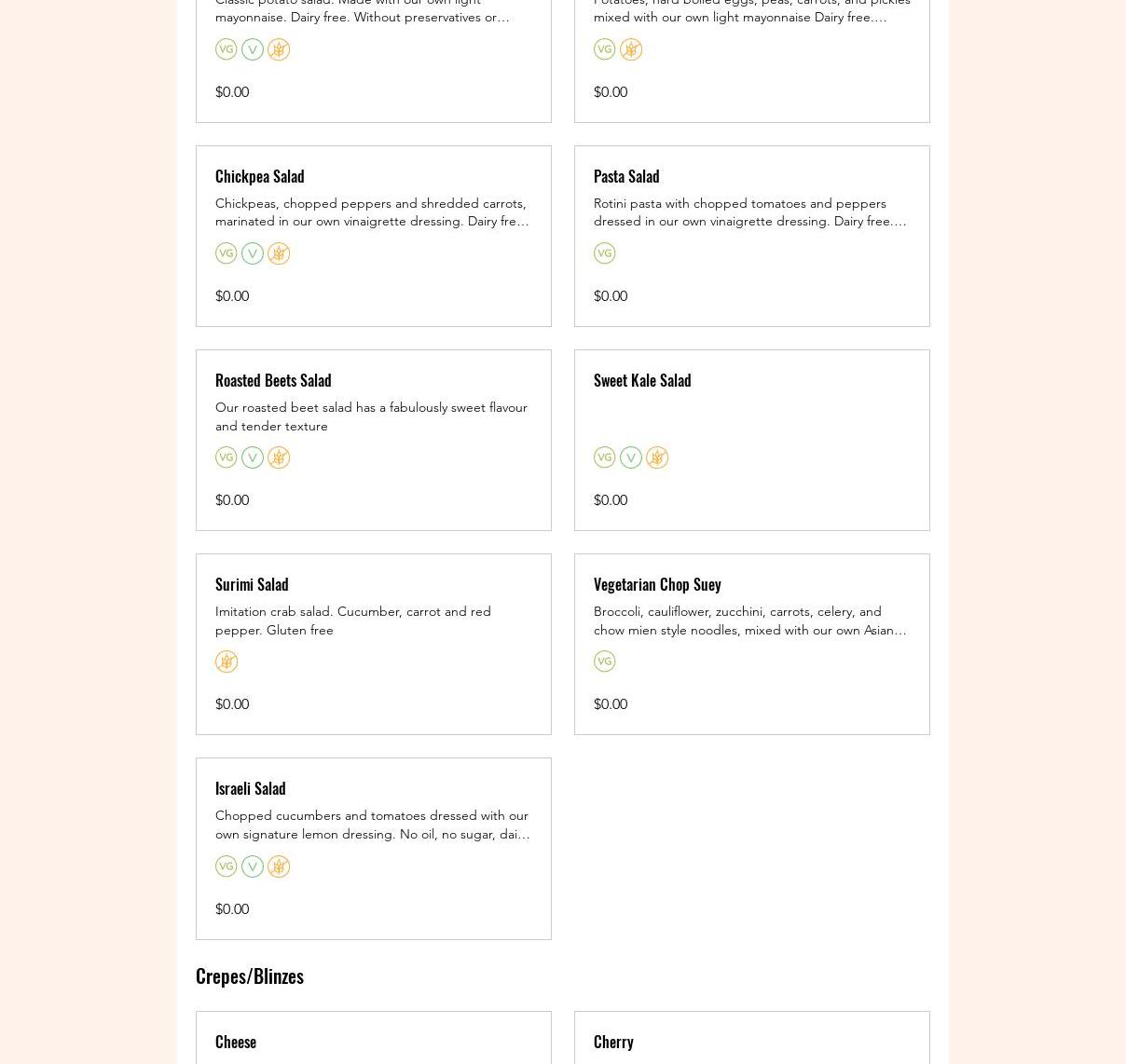 Classic potato salad. Made with our own light mayonnaise. Dairy free. Without preservatives or…

VG V

$0.00

Potatoes, hard boiled eggs, peas, carrots, and pickles mixed with our own light mayonnaise Dairy free.…

VG

$0.00

Chickpea Salad

Chickpeas, chopped peppers and shredded carrots, marinated in our own vinaigrette dressing. Dairy fre…

VG V

$0.00

Pasta Salad

Rotini pasta with chopped tomatoes and peppers dressed in our own vinaigrette dressing. Dairy free.…

VG

$0.00

Roasted Beets Salad

Our roasted beet salad has a fabulously sweet flavour and tender texture

VG V

$0.00

Sweet Kale Salad

VG V

$0.00

Surimi Salad

Imitation crab salad. Cucumber, carrot and red pepper. Gluten free

$0.00

Vegetarian Chop Suey

Broccoli, cauliflower, zucchini, carrots, celery, and chow mien style noodles, mixed with our own Asian…

VG

$0.00

Israeli Salad

Chopped cucumbers and tomatoes dressed with our own signature lemon dressing. No oil, no sugar, dai…

VG V

$0.00

Crepes/Blinzes

Cheese

Cherry